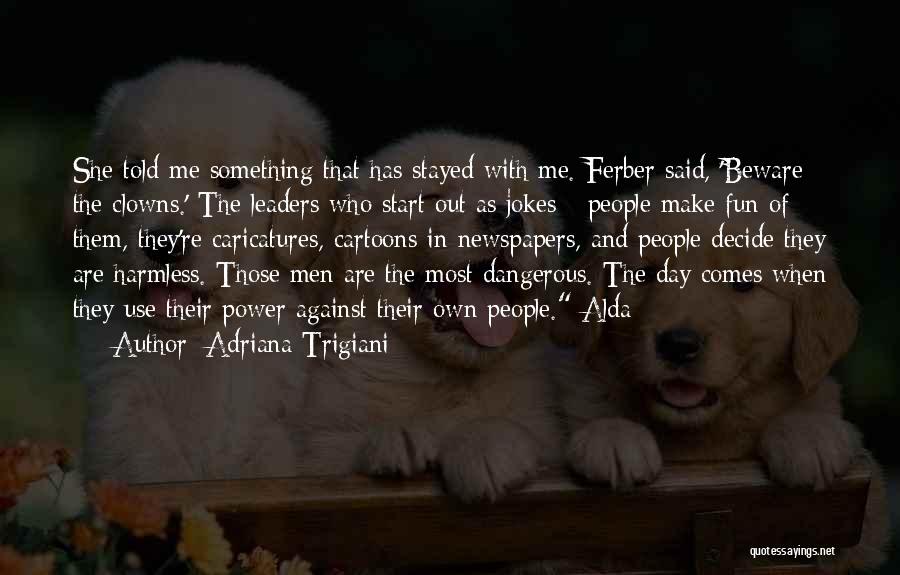 She told me something that has stayed with me. Ferber said, 'Beware the clowns.' The leaders who start out as jokes - people make fun of them, they're caricatures, cartoons in newspapers, and people decide they are harmless. Those men are the most dangerous. The day comes when they use their power against their own people." Alda

— Author: Adriana Trigiani

quotessayings.net